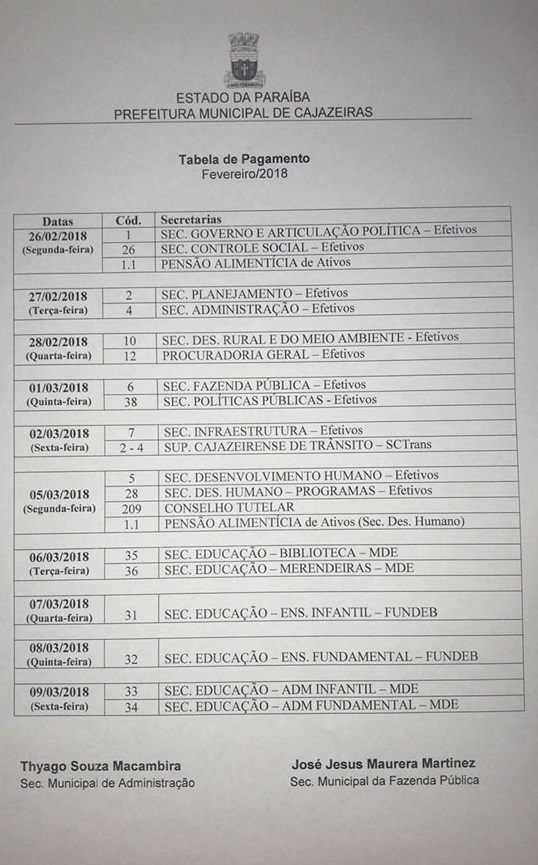 ESTADO DA PARAÍBA
PREFEITURA MUNICIPAL DE CAJAZEIRAS

Tabela de Pagamento
Fevereiro/2018

| Datas | Cód. | Secretarias |
|---|---|---|
| 26/02/2018 (Segunda-feira) | 1 | SEC. GOVERNO E ARTICULAÇÃO POLÍTICA – Efetivos |
| | 26 | SEC. CONTROLE SOCIAL – Efetivos |
| | 1.1 | PENSÃO ALIMENTÍCIA de Ativos |
| 27/02/2018 (Terça-feira) | 2 | SEC. PLANEJAMENTO – Efetivos |
| | 4 | SEC. ADMINISTRAÇÃO – Efetivos |
| 28/02/2018 (Quarta-feira) | 10 | SEC. DES. RURAL E DO MEIO AMBIENTE - Efetivos |
| | 12 | PROCURADORIA GERAL – Efetivos |
| 01/03/2018 (Quinta-feira) | 6 | SEC. FAZENDA PÚBLICA – Efetivos |
| | 38 | SEC. POLÍTICAS PÚBLICAS - Efetivos |
| 02/03/2018 (Sexta-feira) | 7 | SEC. INFRAESTRUTURA – Efetivos |
| | 2 - 4 | SUP. CAJAZEIRENSE DE TRÂNSITO – SCTrans |
| 05/03/2018 (Segunda-feira) | 5 | SEC. DESENVOLVIMENTO HUMANO – Efetivos |
| | 28 | SEC. DES. HUMANO – PROGRAMAS – Efetivos |
| | 209 | CONSELHO TUTELAR |
| | 1.1 | PENSÃO ALIMENTÍCIA de Ativos (Sec. Des. Humano) |
| 06/03/2018 (Terça-feira) | 35 | SEC. EDUCAÇÃO – BIBLIOTECA – MDE |
| | 36 | SEC. EDUCAÇÃO – MERENDEIRAS – MDE |
| 07/03/2018 (Quarta-feira) | 31 | SEC. EDUCAÇÃO – ENS. INFANTIL – FUNDEB |
| 08/03/2018 (Quinta-feira) | 32 | SEC. EDUCAÇÃO – ENS. FUNDAMENTAL – FUNDEB |
| 09/03/2018 (Sexta-feira) | 33 | SEC. EDUCAÇÃO – ADM INFANTIL – MDE |
| | 34 | SEC. EDUCAÇÃO – ADM FUNDAMENTAL – MDE |

Thyago Souza Macambira
Sec. Municipal de Administração

José Jesus Maurera Martinez
Sec. Municipal da Fazenda Pública